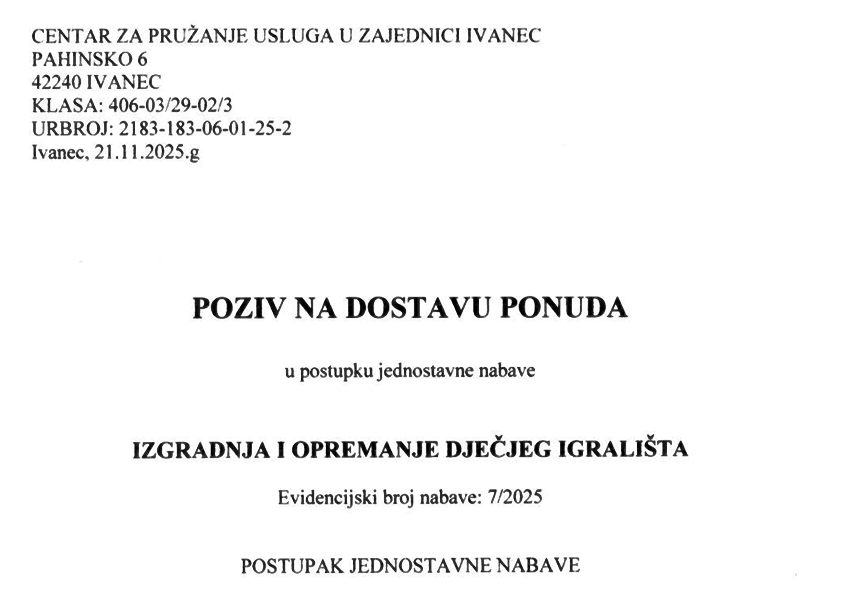 CENTAR ZA PRUŽANJE USLUGA U ZAJEDNICI IVANEC
PAHINSKO 6
42240 IVANEC
KLASA: 406-03/29-02/3
URBROJ: 2183-183-06-01-25-2
Ivanec, 21.11.2025.g

POZIV NA DOSTAVU PONUDA

u postupku jednostavne nabave

IZGRADNJA I OPREMANJE DJEČJEG IGRALIŠTA

Evidencijski broj nabave: 7/2025

POSTUPAK JEDNOSTAVNE NABAVE